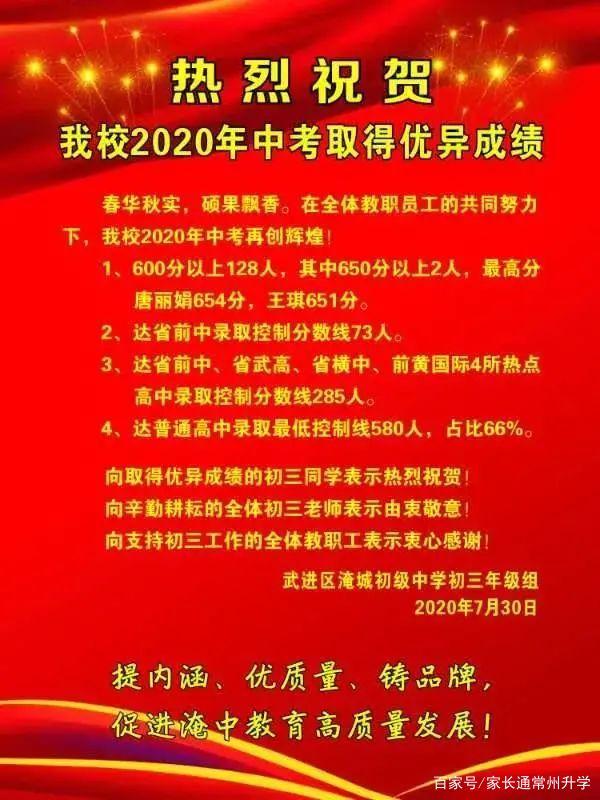 热烈祝贺
我校2020年中考取得优异成绩

春华秋实，硕果飘香。在全体教职员工的共同努力下，我校2020年中考再创辉煌！

1、600分以上128人，其中650分以上2人，最高分唐丽娟654分，王琪651分。

2、达省前中录取控制分数线73人。

3、达省前中、省武高、省横中、前黄国际4所热点高中录取控制分数线285人。

4、达普通高中录取最低控制线580人，占比66%。

向取得优异成绩的初三同学表示热烈祝贺！
向辛勤耕耘的全体初三老师表示由衷敬意！
向支持初三工作的全体教职工表示衷心感谢！

武进区淹城初级中学初三年级组
2020年7月30日

提内涵、优质量、铸品牌，
促进淹中教育高质量发展！

百家号/家长通常州升学